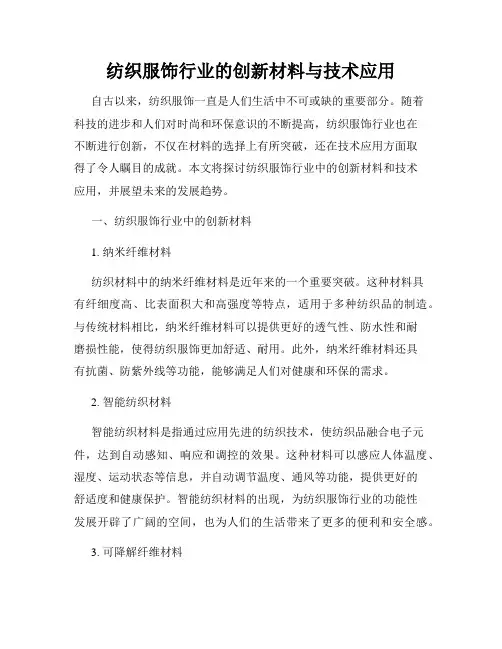 纺织服饰行业的创新材料与技术应用

自古以来，纺织服饰一直是人们生活中不可或缺的重要部分。随着科技的进步和人们对时尚和环保意识的不断提高，纺织服饰行业也在不断进行创新，不仅在材料的选择上有所突破，还在技术应用方面取得了令人瞩目的成就。本文将探讨纺织服饰行业中的创新材料和技术应用，并展望未来的发展趋势。

一、纺织服饰行业中的创新材料

1. 纳米纤维材料

纺织材料中的纳米纤维材料是近年来的一个重要突破。这种材料具有纤细度高、比表面积大和高强度等特点，适用于多种纺织品的制造。与传统材料相比，纳米纤维材料可以提供更好的透气性、防水性和耐磨损性能，使得纺织服饰更加舒适、耐用。此外，纳米纤维材料还具有抗菌、防紫外线等功能，能够满足人们对健康和环保的需求。

2. 智能纺织材料

智能纺织材料是指通过应用先进的纺织技术，使纺织品融合电子元件，达到自动感知、响应和调控的效果。这种材料可以感应人体温度、湿度、运动状态等信息，并自动调节温度、通风等功能，提供更好的舒适度和健康保护。智能纺织材料的出现，为纺织服饰行业的功能性发展开辟了广阔的空间，也为人们的生活带来了更多的便利和安全感。

3. 可降解纤维材料